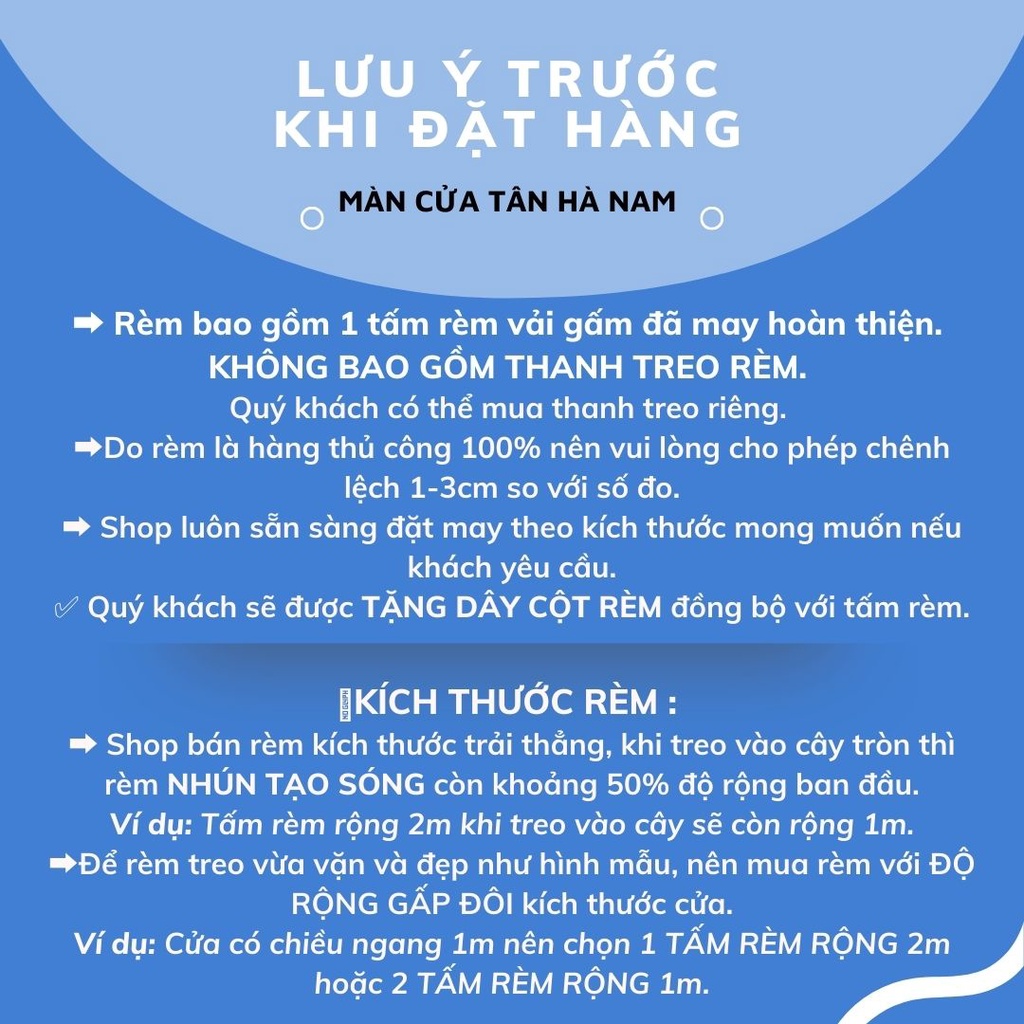 LƯU Ý TRƯỚC KHI ĐẶT HÀNG

MÀN CỬA TÂN HÀ NAM

➡ Rèm bao gồm 1 tấm rèm vải gấm đã may hoàn thiện. KHÔNG BAO GỒM THANH TREO RÈM.
Quý khách có thể mua thanh treo riêng.
➡Do rèm là hàng thủ công 100% nên vui lòng cho phép chênh lệch 1-3cm so với số đo.
➡ Shop luôn sẵn sàng đặt may theo kích thước mong muốn nếu khách yêu cầu.
✅ Quý khách sẽ được TẶNG DÂY CỘT RÈM đồng bộ với tấm rèm.

KÍCH THƯỚC RÈM :
➡ Shop bán rèm kích thước trải thẳng, khi treo vào cây tròn thì rèm NHÚN TẠO SÓNG còn khoảng 50% độ rộng ban đầu.
Ví dụ: Tấm rèm rộng 2m khi treo vào cây sẽ còn rộng 1m.
➡Để rèm treo vừa vặn và đẹp như hình mẫu, nên mua rèm với ĐỘ RỘNG GẤP ĐÔI kích thước cửa.
Ví dụ: Cửa có chiều ngang 1m nên chọn 1 TẤM RÈM RỘNG 2m hoặc 2 TẤM RÈM RỘNG 1m.